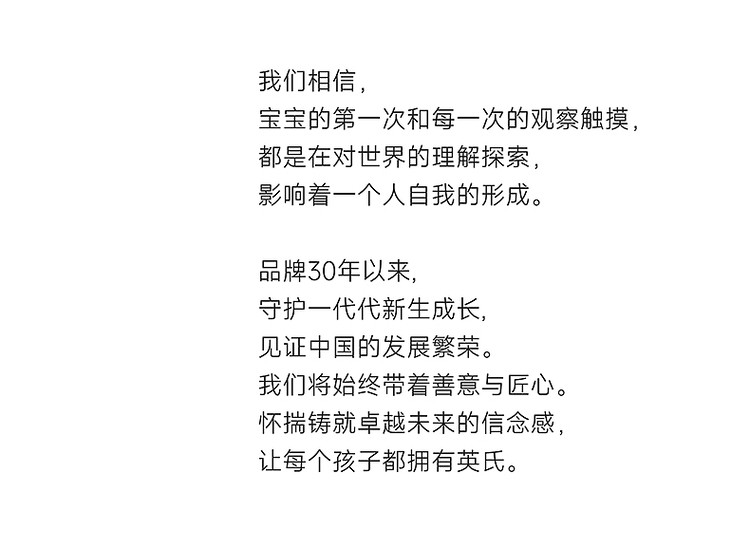 我们相信,
宝宝的第一次和每一次的观察触摸,
都是在对世界的理解探索,
影响着一个人自我的形成。

品牌30年以来,
守护一代代新生成长,
见证中国的发展繁荣。
我们将始终带着善意与匠心。
怀揣铸就卓越未来的信念感,
让每个孩子都拥有英氏。